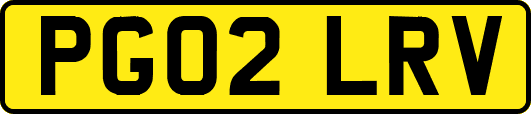 PG02 LRV